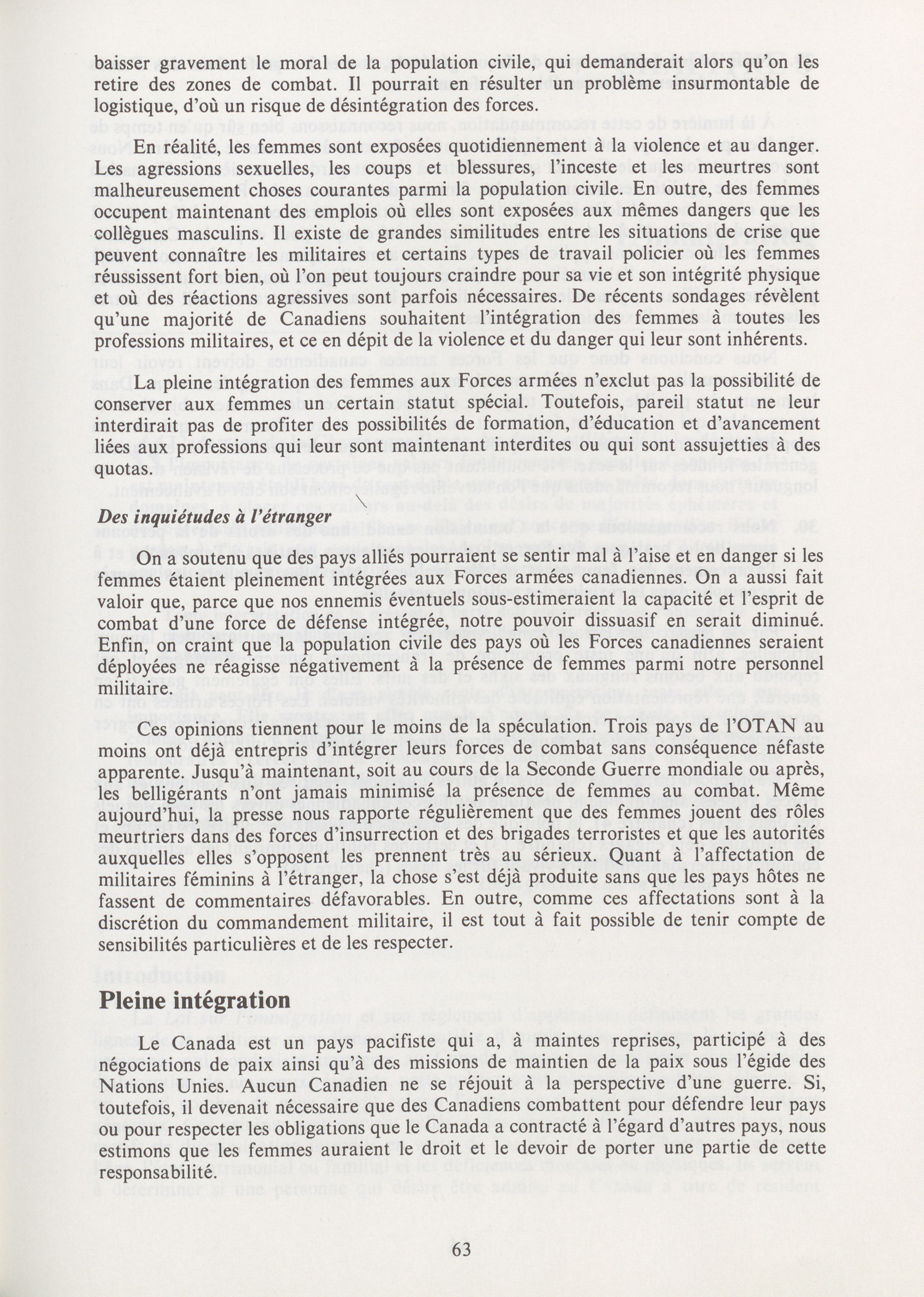 baisser gravement le moral de la population civile, qui demanderait alors qu'on les retire des zones de combat. Il pourrait en résulter un problème insurmontable de logistique, d'où un risque de désintégration des forces.

En réalité, les femmes sont exposées quotidiennement à la violence et au danger. Les agressions sexuelles, les coups et blessures, l'inceste et les meurtres sont malheureusement choses courantes parmi la population civile. En outre, des femmes occupent maintenant des emplois où elles sont exposées aux mêmes dangers que les collègues masculins. Il existe de grandes similitudes entre les situations de crise que peuvent connaître les militaires et certains types de travail policier où les femmes réussissent fort bien, où l'on peut toujours craindre pour sa vie et son intégrité physique et où des réactions agressives sont parfois nécessaires. De récents sondages révèlent qu'une majorité de Canadiens souhaitent l'intégration des femmes à toutes les professions militaires, et ce en dépit de la violence et du danger qui leur sont inhérents.

La pleine intégration des femmes aux Forces armées n'exclut pas la possibilité de conserver aux femmes un certain statut spécial. Toutefois, pareil statut ne leur interdirait pas de profiter des possibilités de formation, d'éducation et d'avancement liées aux professions qui leur sont maintenant interdites ou qui sont assujetties à des quotas.

Des inquiétudes à l'étranger

On a soutenu que des pays alliés pourraient se sentir mal à l'aise et en danger si les femmes étaient pleinement intégrées aux Forces armées canadiennes. On a aussi fait valoir que, parce que nos ennemis éventuels sous-estimeraient la capacité et l'esprit de combat d'une force de défense intégrée, notre pouvoir dissuasif en serait diminué. Enfin, on craint que la population civile des pays où les Forces canadiennes seraient déployées ne réagisse négativement à la présence de femmes parmi notre personnel militaire.

Ces opinions tiennent pour le moins de la spéculation. Trois pays de l'OTAN au moins ont déjà entrepris d'intégrer leurs forces de combat sans conséquence néfaste apparente. Jusqu'à maintenant, soit au cours de la Seconde Guerre mondiale ou après, les belligérants n'ont jamais minimisé la présence de femmes au combat. Même aujourd'hui, la presse nous rapporte régulièrement que des femmes jouent des rôles meurtriers dans des forces d'insurrection et des brigades terroristes et que les autorités auxquelles elles s'opposent les prennent très au sérieux. Quant à l'affectation de militaires féminins à l'étranger, la chose s'est déjà produite sans que les pays hôtes ne fassent de commentaires défavorables. En outre, comme ces affectations sont à la discrétion du commandement militaire, il est tout à fait possible de tenir compte de sensibilités particulières et de les respecter.

Pleine intégration

Le Canada est un pays pacifiste qui a, à maintes reprises, participé à des négociations de paix ainsi qu'à des missions de maintien de la paix sous l'égide des Nations Unies. Aucun Canadien ne se réjouit à la perspective d'une guerre. Si, toutefois, il devenait nécessaire que des Canadiens combattent pour défendre leur pays ou pour respecter les obligations que le Canada a contracté à l'égard d'autres pays, nous estimons que les femmes auraient le droit et le devoir de porter une partie de cette responsabilité.

63